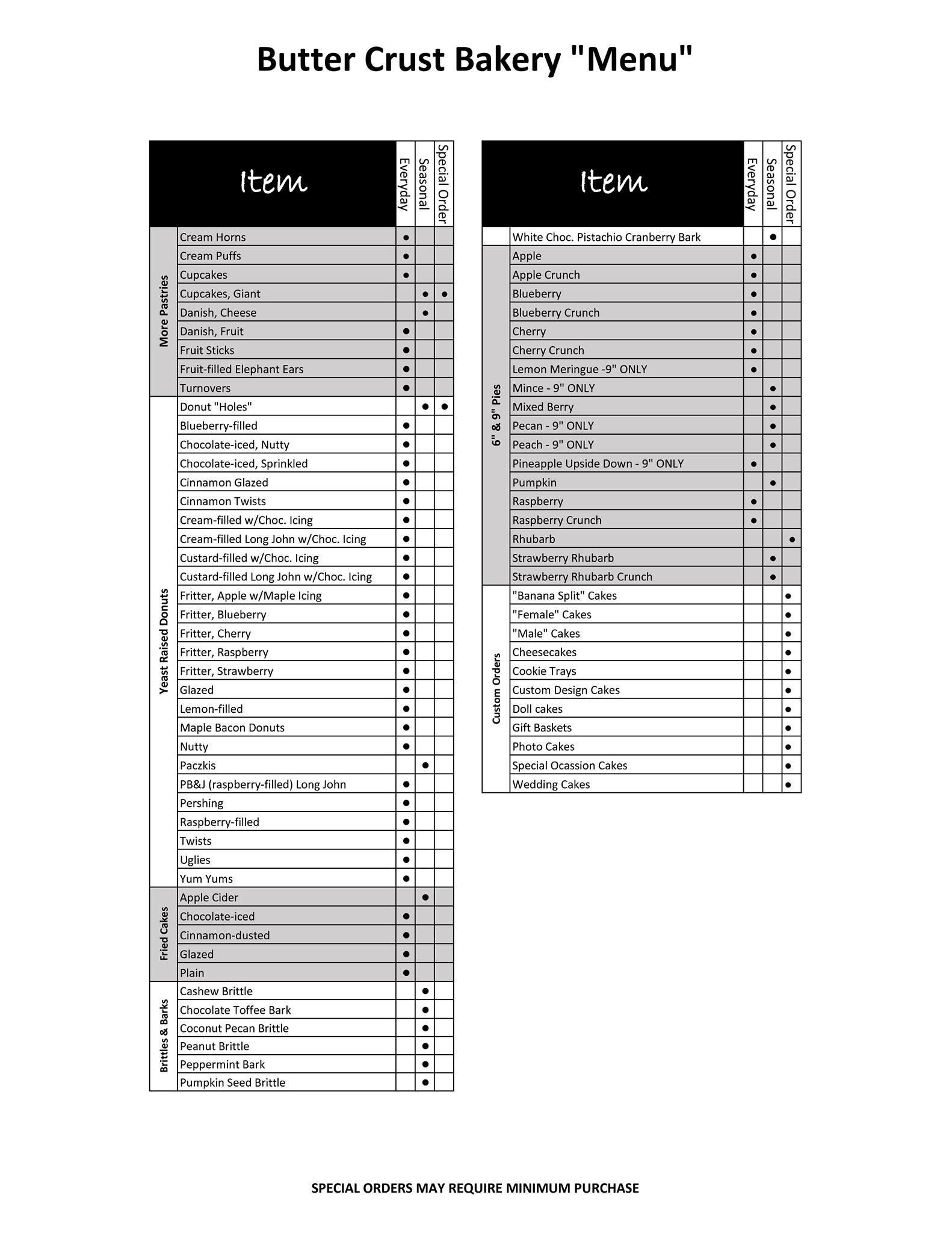 Butter Crust Bakery "Menu"

| | Item | Everyday | Seasonal | Special Order |
|---|---|---|---|---|
| More Pastries | Cream Horns | ● | | |
| | Cream Puffs | ● | | |
| | Cupcakes | ● | | |
| | Cupcakes, Giant | | ● | ● |
| | Danish, Cheese | | ● | |
| | Danish, Fruit | ● | | |
| | Fruit Sticks | ● | | |
| | Fruit-filled Elephant Ears | ● | | |
| | Turnovers | ● | | |
| Yeast Raised Donuts | Donut "Holes" | | ● | ● |
| | Blueberry-filled | ● | | |
| | Chocolate-iced, Nutty | ● | | |
| | Chocolate-iced, Sprinkled | ● | | |
| | Cinnamon Glazed | ● | | |
| | Cinnamon Twists | ● | | |
| | Cream-filled w/Choc. Icing | ● | | |
| | Cream-filled Long John w/Choc. Icing | ● | | |
| | Custard-filled w/Choc. Icing | ● | | |
| | Custard-filled Long John w/Choc. Icing | ● | | |
| | Fritter, Apple w/Maple Icing | ● | | |
| | Fritter, Blueberry | ● | | |
| | Fritter, Cherry | ● | | |
| | Fritter, Raspberry | ● | | |
| | Fritter, Strawberry | ● | | |
| | Glazed | ● | | |
| | Lemon-filled | ● | | |
| | Maple Bacon Donuts | ● | | |
| | Nutty | ● | | |
| | Paczkis | | ● | |
| | PB&J (raspberry-filled) Long John | ● | | |
| | Pershing | ● | | |
| | Raspberry-filled | ● | | |
| | Twists | ● | | |
| | Uglies | ● | | |
| | Yum Yums | ● | | |
| Fried Cakes | Apple Cider | | ● | |
| | Chocolate-iced | ● | | |
| | Cinnamon-dusted | ● | | |
| | Glazed | ● | | |
| | Plain | ● | | |
| Brittles & Barks | Cashew Brittle | | ● | |
| | Chocolate Toffee Bark | | ● | |
| | Coconut Pecan Brittle | | ● | |
| | Peanut Brittle | | ● | |
| | Peppermint Bark | | ● | |
| | Pumpkin Seed Brittle | | ● | |

| | Item | Everyday | Seasonal | Special Order |
|---|---|---|---|---|
| | White Choc. Pistachio Cranberry Bark | | ● | |
| 6" & 9" Pies | Apple | ● | | |
| | Apple Crunch | ● | | |
| | Blueberry | ● | | |
| | Blueberry Crunch | ● | | |
| | Cherry | ● | | |
| | Cherry Crunch | ● | | |
| | Lemon Meringue -9" ONLY | ● | | |
| | Mince - 9" ONLY | | ● | |
| | Mixed Berry | | ● | |
| | Pecan - 9" ONLY | | ● | |
| | Peach - 9" ONLY | | ● | |
| | Pineapple Upside Down - 9" ONLY | ● | | |
| | Pumpkin | | ● | |
| | Raspberry | ● | | |
| | Raspberry Crunch | ● | | |
| | Rhubarb | | | ● |
| | Strawberry Rhubarb | | ● | |
| | Strawberry Rhubarb Crunch | | ● | |
| Custom Orders | "Banana Split" Cakes | | | ● |
| | "Female" Cakes | | | ● |
| | "Male" Cakes | | | ● |
| | Cheesecakes | | | ● |
| | Cookie Trays | | | ● |
| | Custom Design Cakes | | | ● |
| | Doll cakes | | | ● |
| | Gift Baskets | | | ● |
| | Photo Cakes | | | ● |
| | Special Ocassion Cakes | | | ● |
| | Wedding Cakes | | | ● |

SPECIAL ORDERS MAY REQUIRE MINIMUM PURCHASE